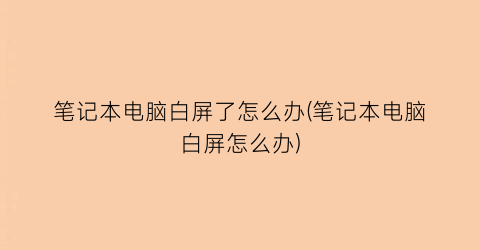 笔记本电脑白屏了怎么办(笔记本电脑白屏怎么办)